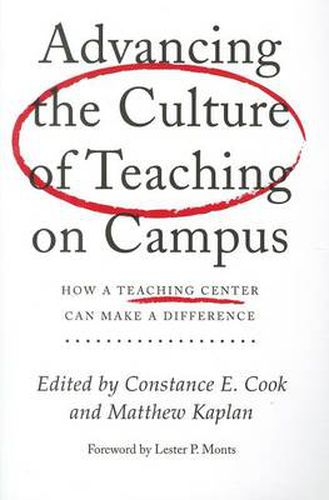 Advancing the Culture of Teaching on Campus

HOW A TEACHING CENTER CAN MAKE A DIFFERENCE

Edited by Constance E. Cook and Matthew Kaplan

Foreword by Lester P. Monts